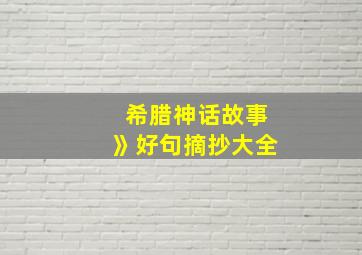 希腊神话故事
》好句摘抄大全